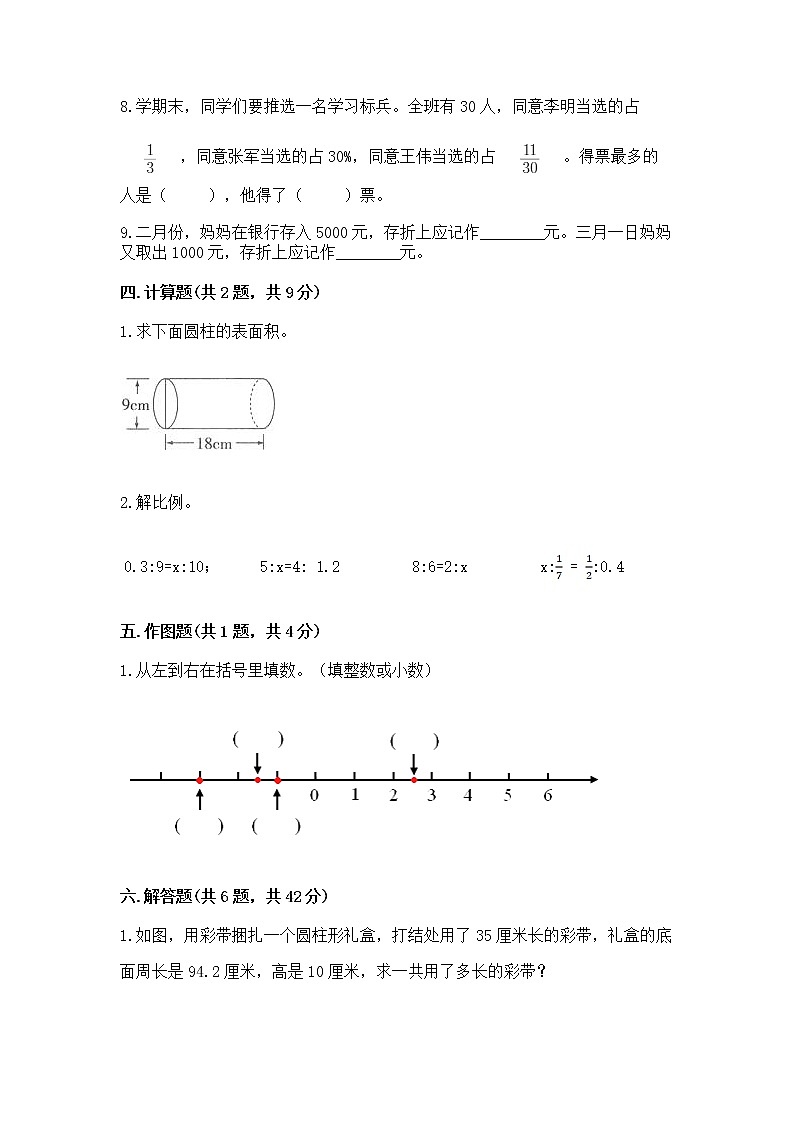 8.学期末，同学们要推选一名学习标兵。全班有 30 人，同意李明当选的占 $\frac{1}{3}$ ，同意张军当选的占 30%，同意王伟当选的占 $\frac{11}{30}$ 。得票最多的人是（　　），他得了（　　）票。

9.二月份，妈妈在银行存入 5000 元，存折上应记作________元。三月一日妈妈又取出 1000 元，存折上应记作________元。

四.计算题(共 2 题，共 9 分)

1.求下面圆柱的表面积。

9cm

18cm

2.解比例。

0.3:9=x:10；　　5:x=4: 1.2　　　8:6=2:x　　　$x:\frac{1}{7} = \frac{1}{2}:0.4$

五.作图题(共 1 题，共 4 分)

1.从左到右在括号里填数。（填整数或小数）

(　　)　　(　　)

0　1　2　3　4　5　6

(　　)　(　　)

六.解答题(共 6 题，共 42 分)

1.如图，用彩带捆扎一个圆柱形礼盒，打结处用了 35 厘米长的彩带，礼盒的底面周长是 94.2 厘米，高是 10 厘米，求一共用了多长的彩带？